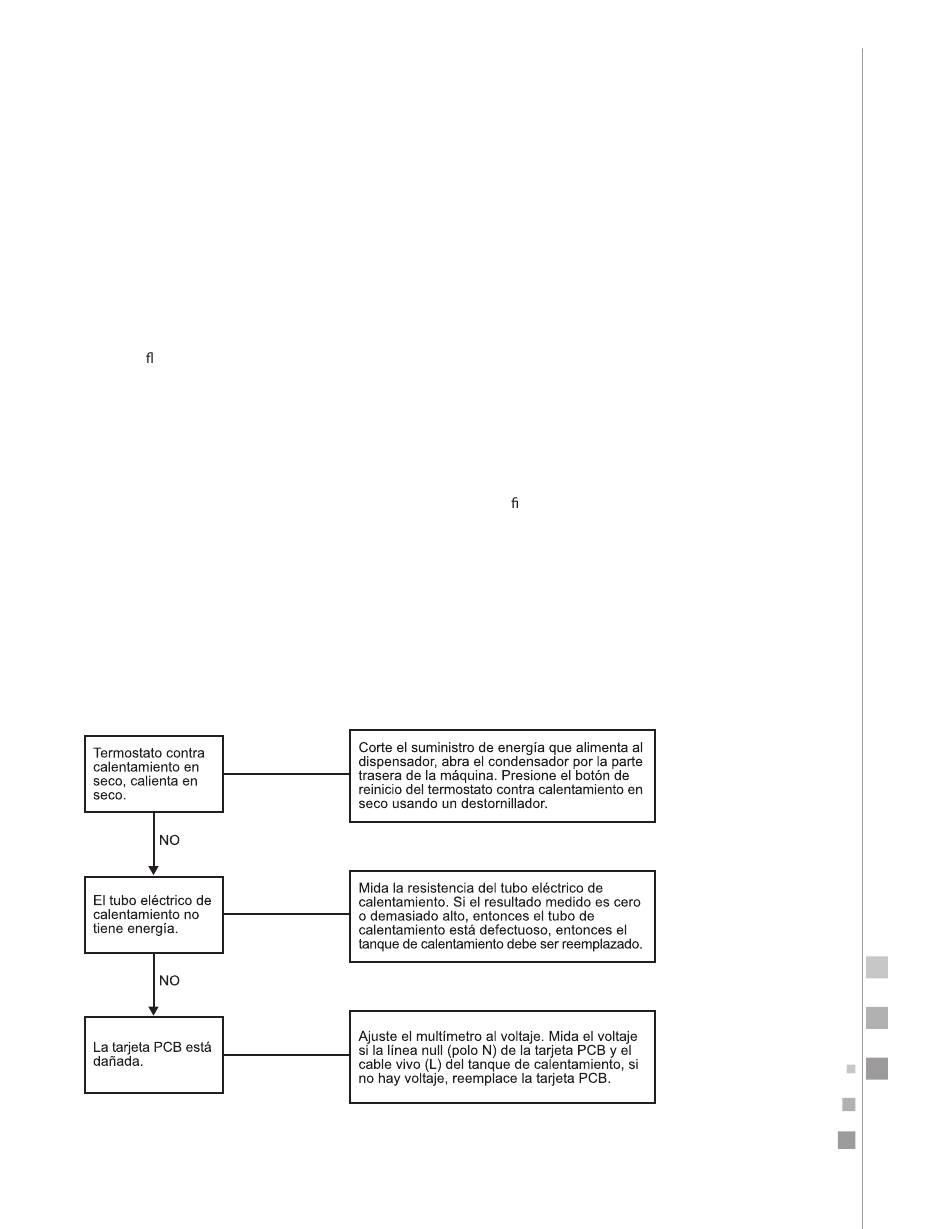 ﬂ

ﬁ

Termostato contra calentamiento en seco, calienta en seco.

Corte el suministro de energía que alimenta al dispensador, abra el condensador por la parte trasera de la máquina. Presione el botón de reinicio del termostato contra calentamiento en seco usando un destornillador.

NO

El tubo eléctrico de calentamiento no tiene energía.

Mida la resistencia del tubo eléctrico de calentamiento. Si el resultado medido es cero o demasiado alto, entonces el tubo de calentamiento está defectuoso, entonces el tanque de calentamiento debe ser reemplazado.

NO

La tarjeta PCB está dañada.

Ajuste el multímetro al voltaje. Mida el voltaje si la línea null (polo N) de la tarjeta PCB y el cable vivo (L) del tanque de calentamiento, si no hay voltaje, reemplace la tarjeta PCB.